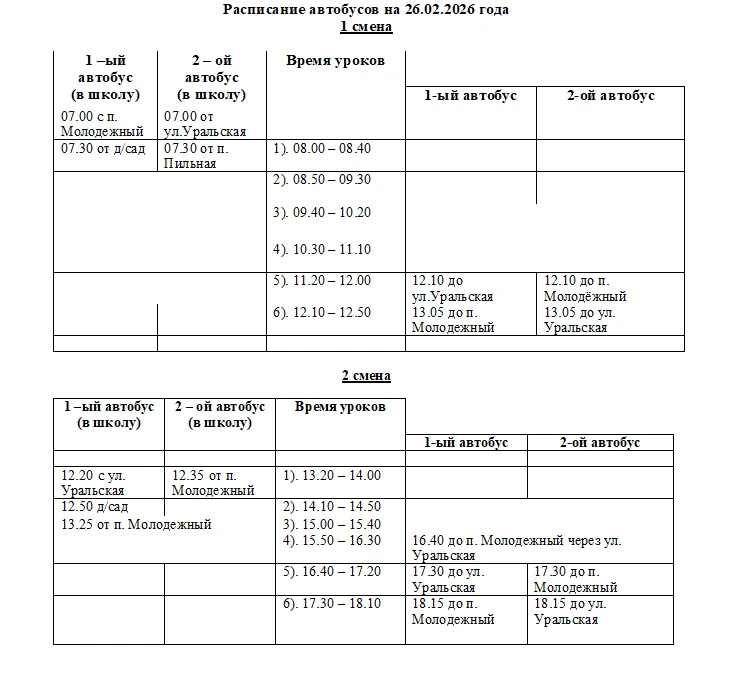 Расписание автобусов на 26.02.2026 года
1 смена

| 1 –ый автобус (в школу) | 2 – ой автобус (в школу) | Время уроков | 1-ый автобус | 2-ой автобус |
|---|---|---|---|---|
| 07.00 с п. Молодежный | 07.00 от ул.Уральская | | | |
| 07.30 от д/сад | 07.30 от п. Пильная | 1). 08.00 – 08.40 | | |
| | | 2). 08.50 – 09.30 3). 09.40 – 10.20 4). 10.30 – 11.10 | | |
| | | 5). 11.20 – 12.00 6). 12.10 – 12.50 | 12.10 до ул.Уральская 13.05 до п. Молодежный | 12.10 до п. Молодёжный 13.05 до ул. Уральская |
| | | | | |

2 смена

| 1 –ый автобус (в школу) | 2 – ой автобус (в школу) | Время уроков | 1-ый автобус | 2-ой автобус |
|---|---|---|---|---|
| | | | | |
| 12.20 с ул. Уральская | 12.35 от п. Молодежный | 1). 13.20 – 14.00 | | |
| 12.50 д/сад 13.25 от п. Молодежный | | 2). 14.10 – 14.50 3). 15.00 – 15.40 4). 15.50 – 16.30 | 16.40 до п. Молодежный через ул. Уральская | |
| | | 5). 16.40 – 17.20 | 17.30 до ул. Уральская | 17.30 до п. Молодежный |
| | | 6). 17.30 – 18.10 | 18.15 до п. Молодежный | 18.15 до ул. Уральская |